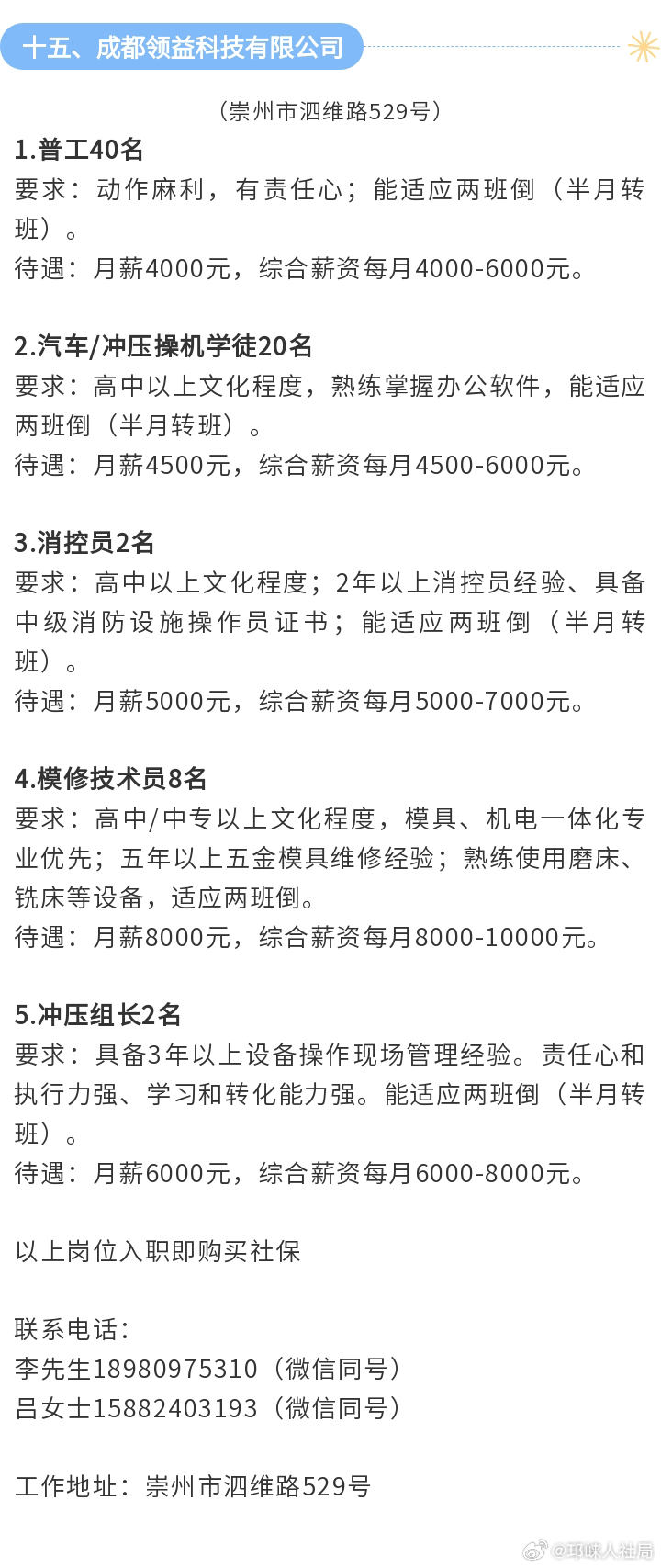 十五、成都领益科技有限公司

（崇州市泗维路529号）

1.普工40名
要求：动作麻利，有责任心；能适应两班倒（半月转班）。
待遇：月薪4000元，综合薪资每月4000-6000元。

2.汽车/冲压操机学徒20名
要求：高中以上文化程度，熟练掌握办公软件，能适应两班倒（半月转班）。
待遇：月薪4500元，综合薪资每月4500-6000元。

3.消控员2名
要求：高中以上文化程度；2年以上消控员经验、具备中级消防设施操作员证书；能适应两班倒（半月转班）。
待遇：月薪5000元，综合薪资每月5000-7000元。

4.模修技术员8名
要求：高中/中专以上文化程度，模具、机电一体化专业优先；五年以上五金模具维修经验；熟练使用磨床、铣床等设备，适应两班倒。
待遇：月薪8000元，综合薪资每月8000-10000元。

5.冲压组长2名
要求：具备3年以上设备操作现场管理经验。责任心和执行力强、学习和转化能力强。能适应两班倒（半月转班）。
待遇：月薪6000元，综合薪资每月6000-8000元。

以上岗位入职即购买社保

联系电话：
李先生18980975310（微信同号）
吕女士15882403193（微信同号）

工作地址：崇州市泗维路529号

@邛崃人社局